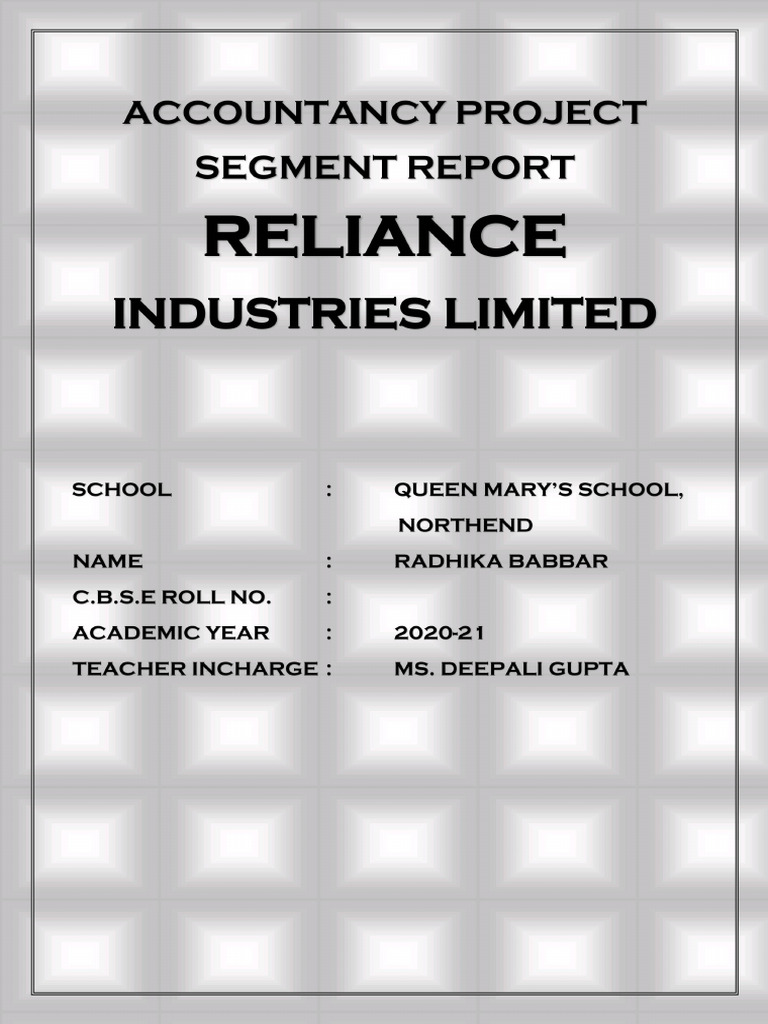 ACCOUNTANCY PROJECT
SEGMENT REPORT
RELIANCE
INDUSTRIES LIMITED

SCHOOL : QUEEN MARY'S SCHOOL, NORTHEND
NAME : RADHIKA BABBAR
C.B.S.E ROLL NO. :
ACADEMIC YEAR : 2020-21
TEACHER INCHARGE : MS. DEEPALI GUPTA